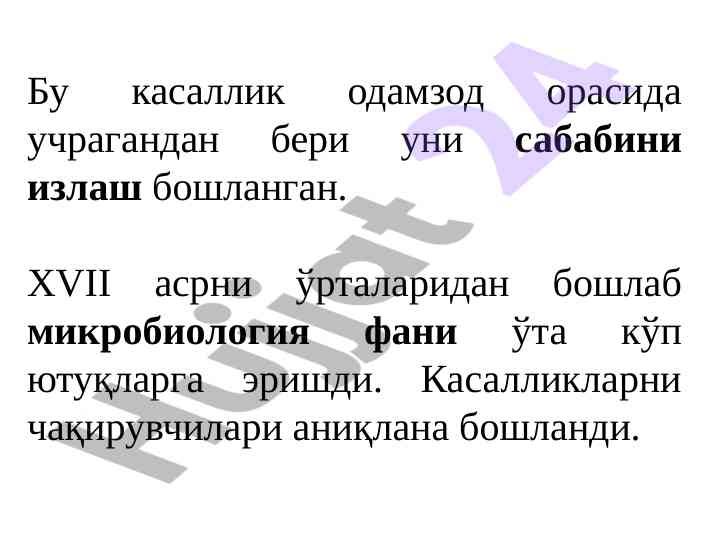 Бу касаллик одамзод орасида учрагандан бери уни сабабини излаш бошланган.

XVII асрни ўрталаридан бошлаб микробиология фани ўта кўп ютуқларга эришди. Касалликларни чақирувчилари аниқлана бошланди.

Hujjat 24